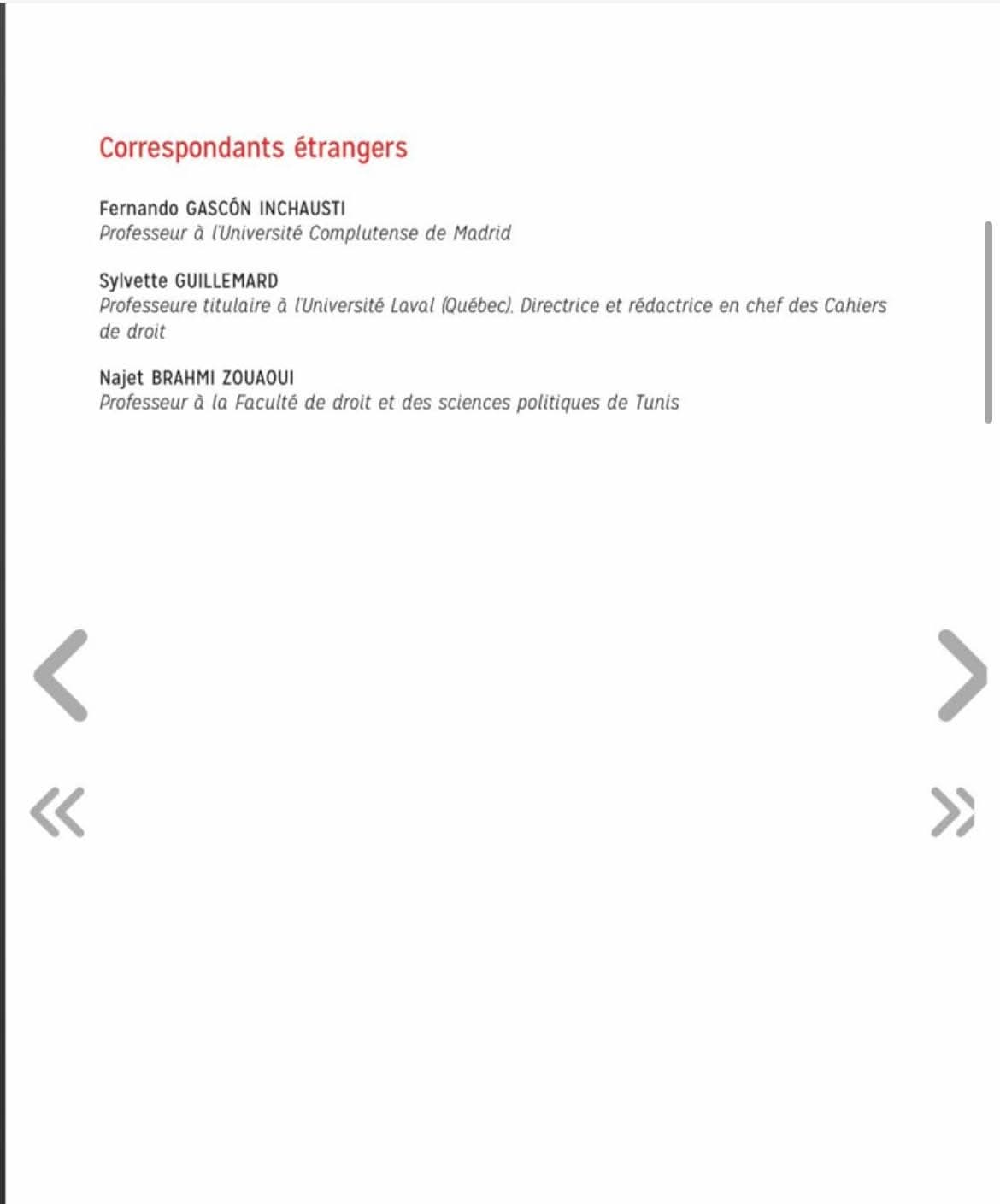 Correspondants étrangers

Fernando GASCÓN INCHAUSTI
Professeur à l'Université Complutense de Madrid

Sylvette GUILLEMARD
Professeure titulaire à l'Université Laval (Québec). Directrice et rédactrice en chef des Cahiers de droit

Najet BRAHMI ZOUAOUI
Professeur à la Faculté de droit et des sciences politiques de Tunis